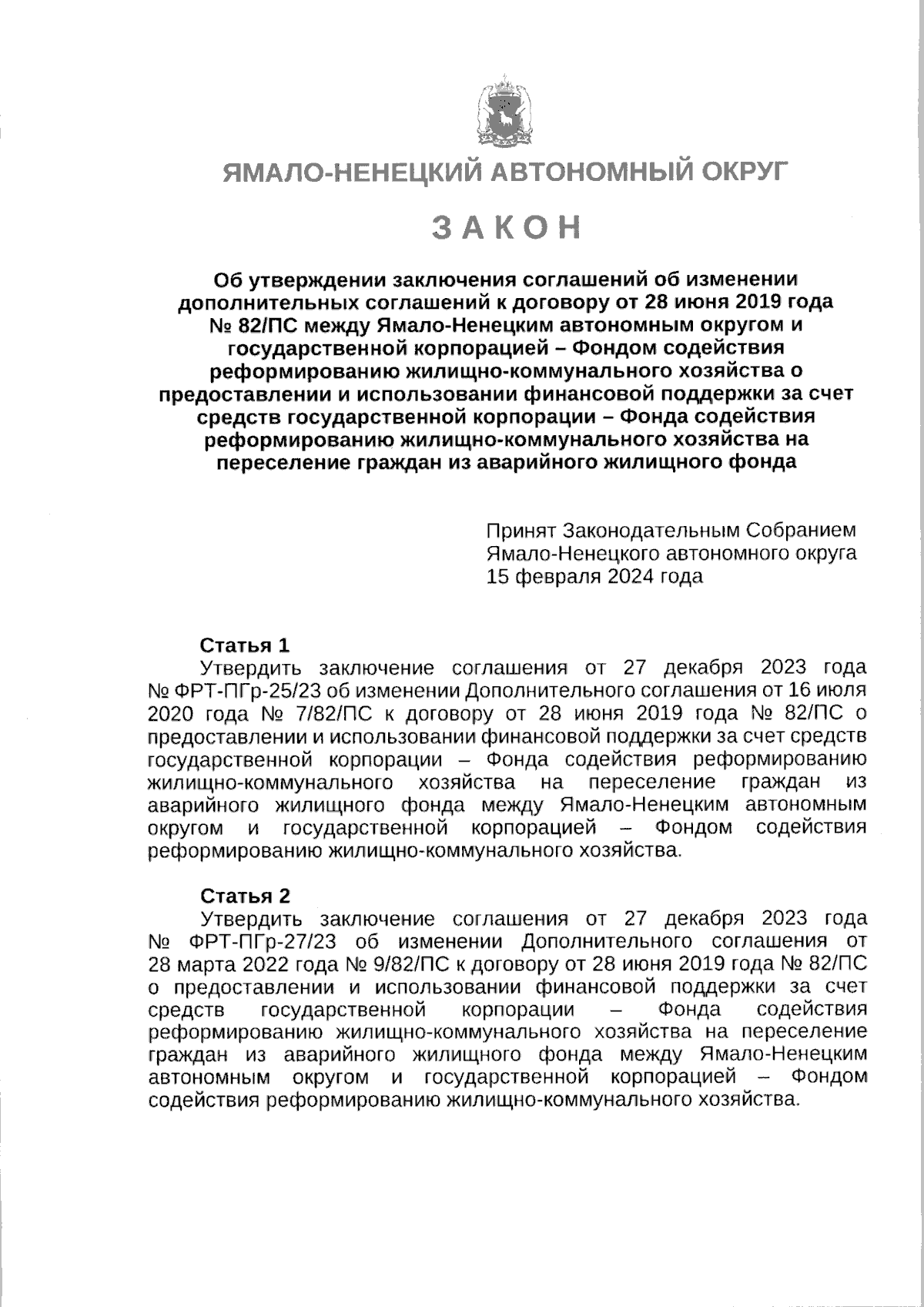 ЯМАЛО-НЕНЕЦКИЙ АВТОНОМНЫЙ ОКРУГ

ЗАКОН

Об утверждении заключения соглашений об изменении дополнительных соглашений к договору от 28 июня 2019 года № 82/ПС между Ямало-Ненецким автономным округом и государственной корпорацией – Фондом содействия реформированию жилищно-коммунального хозяйства о предоставлении и использовании финансовой поддержки за счет средств государственной корпорации – Фонда содействия реформированию жилищно-коммунального хозяйства на переселение граждан из аварийного жилищного фонда

Принят Законодательным Собранием
Ямало-Ненецкого автономного округа
15 февраля 2024 года

Статья 1
Утвердить заключение соглашения от 27 декабря 2023 года № ФРТ-ПГр-25/23 об изменении Дополнительного соглашения от 16 июля 2020 года № 7/82/ПС к договору от 28 июня 2019 года № 82/ПС о предоставлении и использовании финансовой поддержки за счет средств государственной корпорации – Фонда содействия реформированию жилищно-коммунального хозяйства на переселение граждан из аварийного жилищного фонда между Ямало-Ненецким автономным округом и государственной корпорацией – Фондом содействия реформированию жилищно-коммунального хозяйства.

Статья 2
Утвердить заключение соглашения от 27 декабря 2023 года № ФРТ-ПГр-27/23 об изменении Дополнительного соглашения от 28 марта 2022 года № 9/82/ПС к договору от 28 июня 2019 года № 82/ПС о предоставлении и использовании финансовой поддержки за счет средств государственной корпорации – Фонда содействия реформированию жилищно-коммунального хозяйства на переселение граждан из аварийного жилищного фонда между Ямало-Ненецким автономным округом и государственной корпорацией – Фондом содействия реформированию жилищно-коммунального хозяйства.